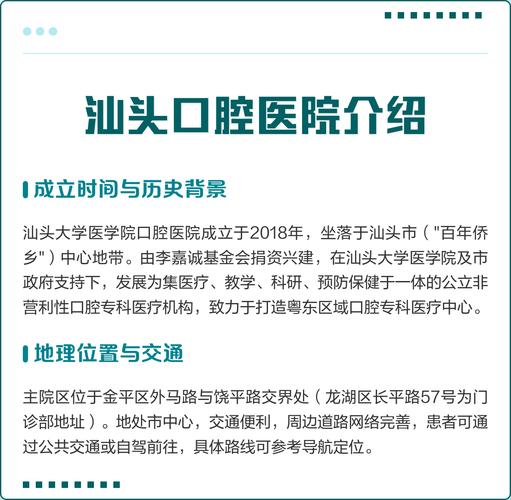 汕头口腔医院介绍

成立时间与历史背景

汕头大学医学院口腔医院成立于2018年，坐落于汕头市（"百年侨乡"）中心地带。由李嘉诚基金会捐资兴建，在汕头大学医学院及市政府支持下，发展为集医疗、教学、科研、预防保健于一体的公立非营利性口腔专科医疗机构，致力于打造粤东区域口腔专科医疗中心。

地理位置与交通

主院区位于金平区外马路与饶平路交界处（龙湖区长平路57号为门诊部地址）。地处市中心，交通便利，周边道路网络完善，患者可通过公共交通或自驾前往，具体路线可参考导航定位。